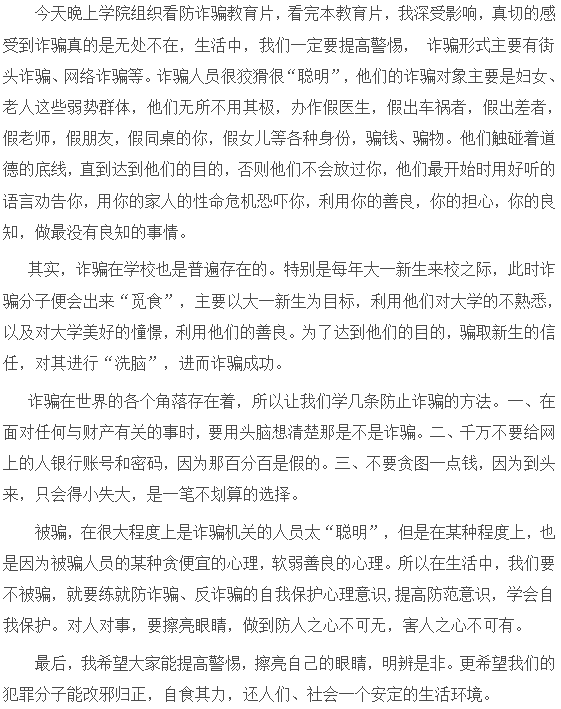 今天晚上学院组织看防诈骗教育片，看完本教育片，我深受影响，真切的感受到诈骗真的是无处不在，生活中，我们一定要提高警惕， 诈骗形式主要有街头诈骗、网络诈骗等。诈骗人员很狡猾很“聪明”，他们的诈骗对象主要是妇女、老人这些弱势群体，他们无所不用其极，办作假医生，假出车祸者，假出差者，假老师，假朋友，假同桌的你，假女儿等各种身份，骗钱、骗物。他们触碰着道德的底线，直到达到他们的目的，否则他们不会放过你，他们最开始时用好听的语言劝告你，用你的家人的性命危机恐吓你，利用你的善良，你的担心，你的良知，做最没有良知的事情。

其实，诈骗在学校也是普遍存在的。特别是每年大一新生来校之际，此时诈骗分子便会出来“觅食”，主要以大一新生为目标，利用他们对大学的不熟悉，以及对大学美好的憧憬，利用他们的善良。为了达到他们的目的，骗取新生的信任，对其进行“洗脑”，进而诈骗成功。

诈骗在世界的各个角落存在着，所以让我们学几条防止诈骗的方法。一、在面对任何与财产有关的事时，要用头脑想清楚那是不是诈骗。二、千万不要给网上的人银行账号和密码，因为那百分百是假的。三、不要贪图一点钱，因为到头来，只会得小失大，是一笔不划算的选择。

被骗，在很大程度上是诈骗机关的人员太“聪明”，但是在某种程度上，也是因为被骗人员的某种贪便宜的心理，软弱善良的心理。所以在生活中，我们要不被骗，就要练就防诈骗、反诈骗的自我保护心理意识，提高防范意识，学会自我保护。对人对事，要擦亮眼睛，做到防人之心不可无，害人之心不可有。

最后，我希望大家能提高警惕，擦亮自己的眼睛，明辨是非。更希望我们的犯罪分子能改邪归正，自食其力，还人们、社会一个安定的生活环境。